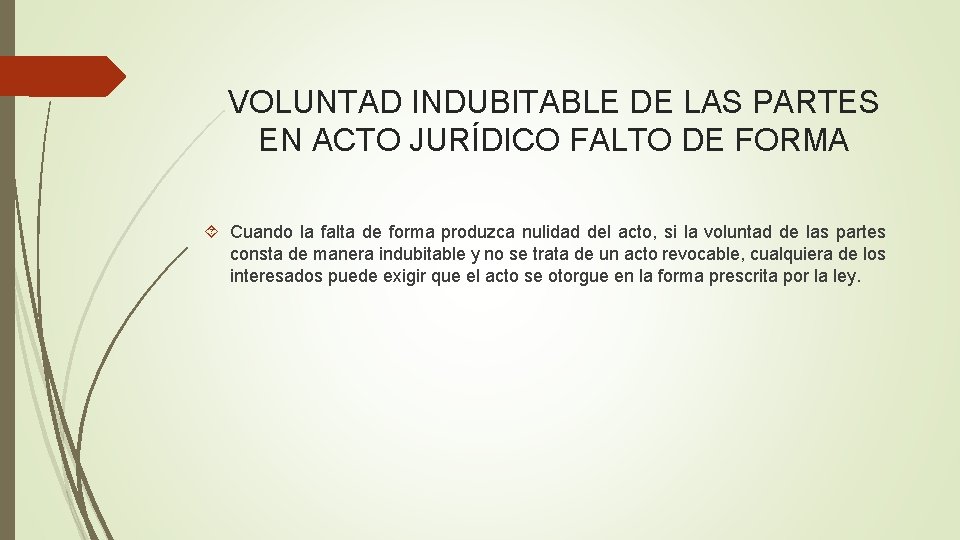 VOLUNTAD INDUBITABLE DE LAS PARTES EN ACTO JURÍDICO FALTO DE FORMA

Cuando la falta de forma produzca nulidad del acto, si la voluntad de las partes consta de manera indubitable y no se trata de un acto revocable, cualquiera de los interesados puede exigir que el acto se otorgue en la forma prescrita por la ley.